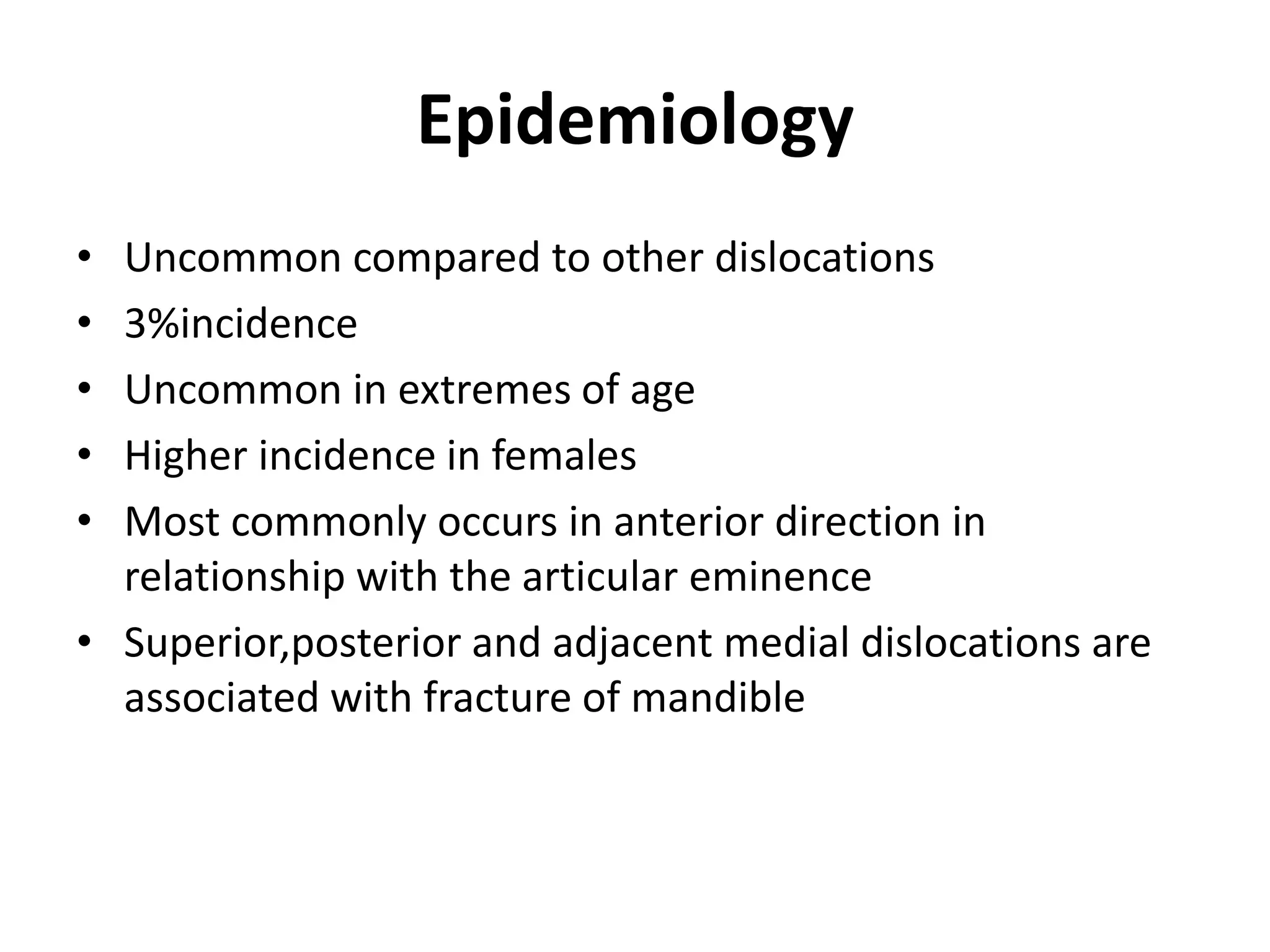 Epidemiology

• Uncommon compared to other dislocations
• 3%incidence
• Uncommon in extremes of age
• Higher incidence in females
• Most commonly occurs in anterior direction in relationship with the articular eminence
• Superior,posterior and adjacent medial dislocations are associated with fracture of mandible